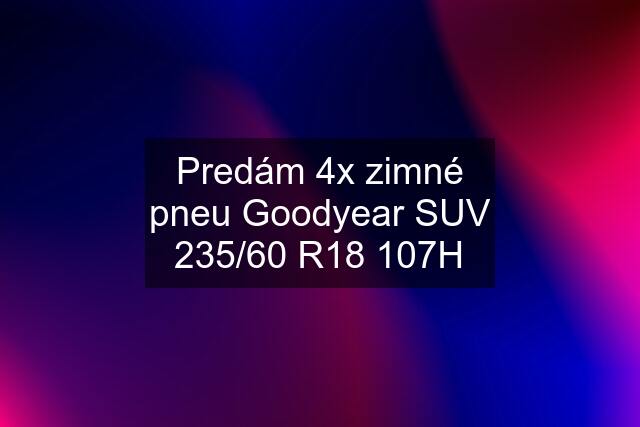 Predám 4x zimné pneu Goodyear SUV 235/60 R18 107H